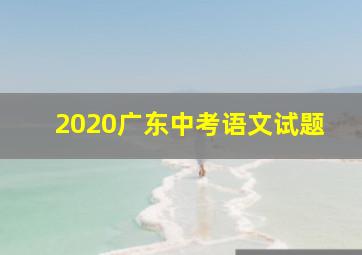 2020广东中考语文试题